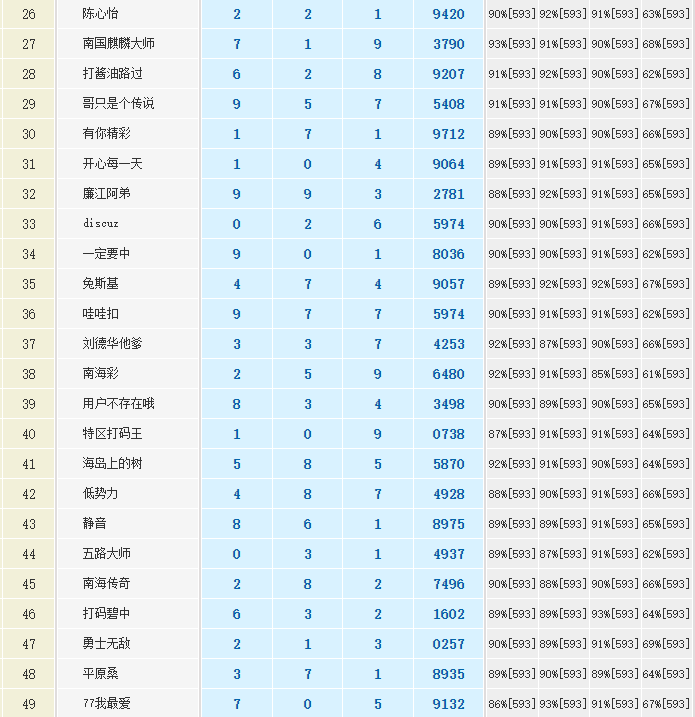 | 26 | 陈心怡 | 2 | 2 | 1 | 9420 | 90%[593] | 92%[593] | 91%[593] | 63%[593] |
|---|---|---|---|---|---|---|---|---|---|
| 27 | 南国麒麟大师 | 7 | 1 | 9 | 3790 | 93%[593] | 91%[593] | 90%[593] | 68%[593] |
| 28 | 打酱油路过 | 6 | 2 | 8 | 9207 | 91%[593] | 92%[593] | 90%[593] | 62%[593] |
| 29 | 哥只是个传说 | 9 | 5 | 7 | 5408 | 91%[593] | 91%[593] | 90%[593] | 67%[593] |
| 30 | 有你精彩 | 1 | 7 | 1 | 9712 | 89%[593] | 90%[593] | 90%[593] | 66%[593] |
| 31 | 开心每一天 | 1 | 0 | 4 | 9064 | 89%[593] | 91%[593] | 91%[593] | 65%[593] |
| 32 | 廉江阿弟 | 9 | 9 | 3 | 2781 | 88%[593] | 92%[593] | 91%[593] | 65%[593] |
| 33 | discuz | 0 | 2 | 6 | 5974 | 90%[593] | 90%[593] | 91%[593] | 66%[593] |
| 34 | 一定要中 | 9 | 0 | 1 | 8036 | 90%[593] | 90%[593] | 91%[593] | 62%[593] |
| 35 | 免斯基 | 4 | 7 | 4 | 9057 | 89%[593] | 92%[593] | 92%[593] | 67%[593] |
| 36 | 哇哇扣 | 9 | 7 | 7 | 5974 | 90%[593] | 91%[593] | 91%[593] | 62%[593] |
| 37 | 刘德华他爹 | 3 | 3 | 7 | 4253 | 92%[593] | 87%[593] | 90%[593] | 66%[593] |
| 38 | 南海彩 | 2 | 5 | 9 | 6480 | 92%[593] | 91%[593] | 85%[593] | 61%[593] |
| 39 | 用户不存在哦 | 8 | 3 | 4 | 3498 | 90%[593] | 89%[593] | 90%[593] | 65%[593] |
| 40 | 特区打码王 | 1 | 0 | 9 | 0738 | 87%[593] | 91%[593] | 91%[593] | 64%[593] |
| 41 | 海岛上的树 | 5 | 8 | 5 | 5870 | 92%[593] | 91%[593] | 90%[593] | 64%[593] |
| 42 | 低势力 | 4 | 8 | 7 | 4928 | 88%[593] | 90%[593] | 91%[593] | 66%[593] |
| 43 | 静音 | 8 | 6 | 1 | 8975 | 89%[593] | 89%[593] | 91%[593] | 65%[593] |
| 44 | 五路大师 | 0 | 3 | 1 | 4937 | 89%[593] | 87%[593] | 91%[593] | 62%[593] |
| 45 | 南海传奇 | 2 | 8 | 2 | 7496 | 90%[593] | 88%[593] | 90%[593] | 66%[593] |
| 46 | 打码碧中 | 6 | 3 | 2 | 1602 | 89%[593] | 89%[593] | 93%[593] | 64%[593] |
| 47 | 勇士无敌 | 2 | 1 | 3 | 0257 | 90%[593] | 89%[593] | 91%[593] | 69%[593] |
| 48 | 平原桑 | 3 | 7 | 1 | 8935 | 89%[593] | 90%[593] | 89%[593] | 64%[593] |
| 49 | 77我最爱 | 7 | 0 | 5 | 9132 | 86%[593] | 93%[593] | 91%[593] | 67%[593] |